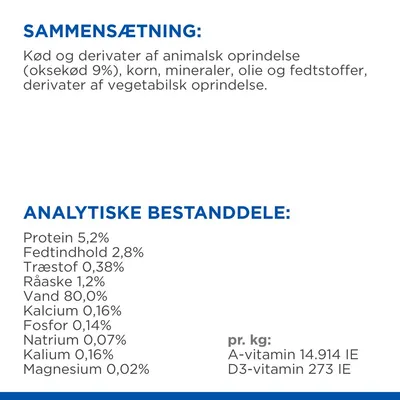 SAMMENSÆTNING:

Kød og derivater af animalsk oprindelse (oksekød 9%), korn, mineraler, olie og fedtstoffer, derivater af vegetabilsk oprindelse.

ANALYTISKE BESTANDDELE:

Protein 5,2%
Fedtindhold 2,8%
Træstof 0,38%
Råaske 1,2%
Vand 80,0%
Kalcium 0,16%
Fosfor 0,14%
Natrium 0,07%
Kalium 0,16%
Magnesium 0,02%

pr. kg:
A-vitamin 14.914 IE
D3-vitamin 273 IE